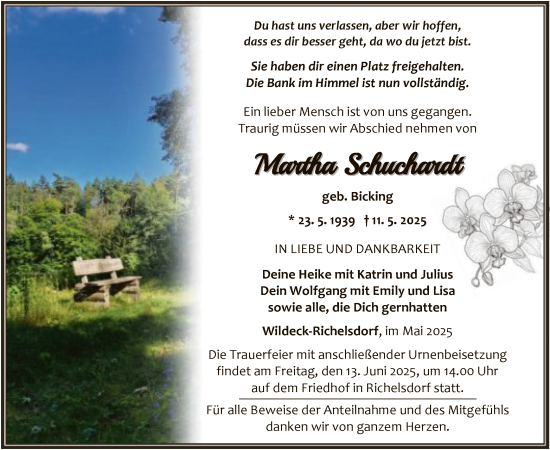 Du hast uns verlassen, aber wir hoffen, dass es dir besser geht, da wo du jetzt bist.

Sie haben dir einen Platz freigehalten. Die Bank im Himmel ist nun vollständig.

Ein lieber Mensch ist von uns gegangen. Traurig müssen wir Abschied nehmen von

Martha Schuchardt

geb. Bicking

* 23. 5. 1939 † 11. 5. 2025

IN LIEBE UND DANKBARKEIT

Deine Heike mit Katrin und Julius
Dein Wolfgang mit Emily und Lisa
sowie alle, die Dich gernhatten

Wildeck-Richelsdorf, im Mai 2025

Die Trauerfeier mit anschließender Urnenbeisetzung findet am Freitag, den 13. Juni 2025, um 14.00 Uhr auf dem Friedhof in Richelsdorf statt.

Für alle Beweise der Anteilnahme und des Mitgefühls danken wir von ganzem Herzen.